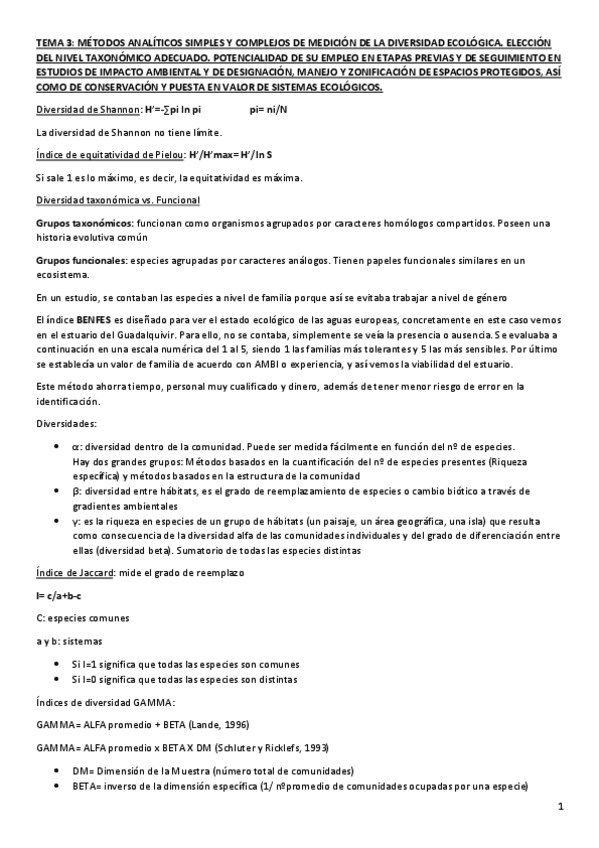 TEMA 3: MÉTODOS ANALÍTICOS SIMPLES Y COMPLEJOS DE MEDICIÓN DE LA DIVERSIDAD ECOLÓGICA. ELECCIÓN DEL NIVEL TAXONÓMICO ADECUADO. POTENCIALIDAD DE SU EMPLEO EN ETAPAS PREVIAS Y DE SEGUIMIENTO EN ESTUDIOS DE IMPACTO AMBIENTAL Y DE DESIGNACIÓN, MANEJO Y ZONIFICACIÓN DE ESPACIOS PROTEGIDOS, ASÍ COMO DE CONSERVACIÓN Y PUESTA EN VALOR DE SISTEMAS ECOLÓGICOS.

Diversidad de Shannon: H'=-∑pi ln pi pi= ni/N

La diversidad de Shannon no tiene límite.

Índice de equitatividad de Pielou: H'/H'max= H'/ln S

Si sale 1 es lo máximo, es decir, la equitatividad es máxima.

Diversidad taxonómica vs. Funcional

Grupos taxonómicos: funcionan como organismos agrupados por caracteres homólogos compartidos. Poseen una historia evolutiva común

Grupos funcionales: especies agrupadas por caracteres análogos. Tienen papeles funcionales similares en un ecosistema.

En un estudio, se contaban las especies a nivel de familia porque así se evitaba trabajar a nivel de género

El índice BENFES es diseñado para ver el estado ecológico de las aguas europeas, concretamente en este caso vemos en el estuario del Guadalquivir. Para ello, no se contaba, simplemente se veía la presencia o ausencia. Se evaluaba a continuación en una escala numérica del 1 al 5, siendo 1 las familias más tolerantes y 5 las más sensibles. Por último se establecía un valor de familia de acuerdo con AMBI o experiencia, y así vemos la viabilidad del estuario.

Este método ahorra tiempo, personal muy cualificado y dinero, además de tener menor riesgo de error en la identificación.

Diversidades:

• α: diversidad dentro de la comunidad. Puede ser medida fácilmente en función del nº de especies. Hay dos grandes grupos: Métodos basados en la cuantificación del nº de especies presentes (Riqueza específica) y métodos basados en la estructura de la comunidad
• β: diversidad entre hábitats, es el grado de reemplazamiento de especies o cambio biótico a través de gradientes ambientales
• γ: es la riqueza en especies de un grupo de hábitats (un paisaje, un área geográfica, una isla) que resulta como consecuencia de la diversidad alfa de las comunidades individuales y del grado de diferenciación entre ellas (diversidad beta). Sumatorio de todas las especies distintas

Índice de Jaccard: mide el grado de reemplazo

I= c/a+b-c

C: especies comunes

a y b: sistemas

• Si I=1 significa que todas las especies son comunes
• Si I=0 significa que todas las especies son distintas

Índices de diversidad GAMMA:

GAMMA= ALFA promedio + BETA (Lande, 1996)

GAMMA= ALFA promedio x BETA X DM (Schluter y Ricklefs, 1993)

• DM= Dimensión de la Muestra (número total de comunidades)
• BETA= inverso de la dimensión específica (1/ nºpromedio de comunidades ocupadas por una especie)

1